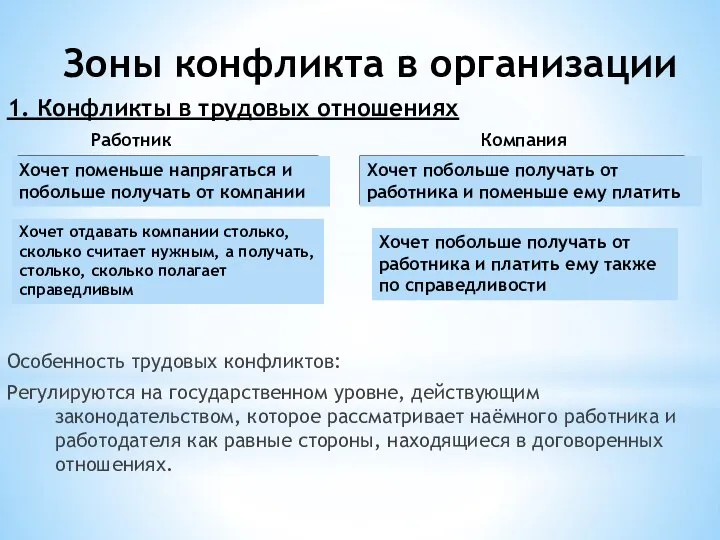 Зоны конфликта в организации

1. Конфликты в трудовых отношениях

Работник

Хочет поменьше напрягаться и побольше получать от компании

Хочет отдавать компании столько, сколько считает нужным, а получать, столько, сколько полагает справедливым

Компания

Хочет побольше получать от работника и поменьше ему платить

Хочет побольше получать от работника и платить ему также по справедливости

Особенность трудовых конфликтов:

Регулируются на государственном уровне, действующим законодательством, которое рассматривает наёмного работника и работодателя как равные стороны, находящиеся в договоренных отношениях.